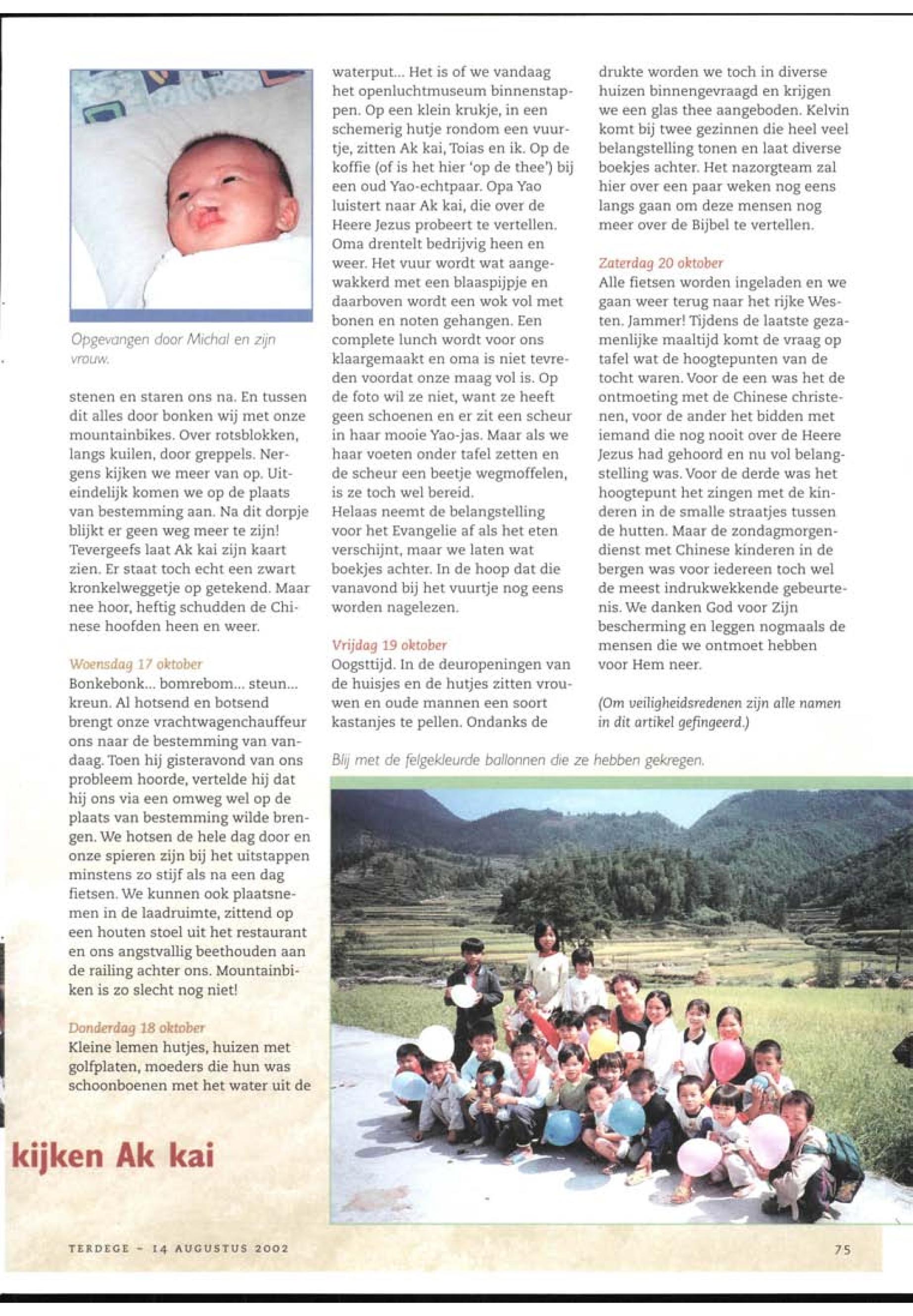 Opgevangen door Michal en zijn vrouw.

stenen en staren ons na. En tussen dit alles door bonken wij met onze mountainbikes. Over rotsblokken, langs kuilen, door greppels. Nergens kijken we meer van op. Uiteindelijk komen we op de plaats van bestemming aan. Na dit dorpje blijkt er geen weg meer te zijn! Tevergeefs laat Ak kai zijn kaart zien. Er staat toch echt een zwart kronkelweggetje op getekend. Maar nee hoor, heftig schudden de Chinese hoofden heen en weer.

Woensdag 17 oktober
Bonkebonk... bomrebom... steun... kreun. Al hotsend en botsend brengt onze vrachtwagenchauffeur ons naar de bestemming van vandaag. Toen hij gisteravond van ons probleem hoorde, vertelde hij dat hij ons via een omweg wel op de plaats van bestemming wilde brengen. We hotsen de hele dag door en onze spieren zijn bij het uitstappen minstens zo stijf als na een dag fietsen. We kunnen ook plaatsnemen in de laadruimte, zittend op een houten stoel uit het restaurant en ons angstvallig beethouden aan de railing achter ons. Mountainbiken is zo slecht nog niet!

Donderdag 18 oktober
Kleine lemen hutjes, huizen met golfplaten, moeders die hun was schoonboenen met het water uit de waterput... Het is of we vandaag het openluchtmuseum binnenstappen. Op een klein krukje, in een schemerig hutje rondom een vuurtje, zitten Ak kai, Toias en ik. Op de koffie (of is het hier 'op de thee') bij een oud Yao-echtpaar. Opa Yao luistert naar Ak kai, die over de Heere Jezus probeert te vertellen. Oma drentelt bedrijvig heen en weer. Het vuur wordt wat aangewakkerd met een blaaspijpje en daarboven wordt een wok vol met bonen en noten gehangen. Een complete lunch wordt voor ons klaargemaakt en oma is niet tevreden voordat onze maag vol is. Op de foto wil ze niet, want ze heeft geen schoenen en er zit een scheur in haar mooie Yao-jas. Maar als we haar voeten onder tafel zetten en de scheur een beetje wegmoffelen, is ze toch wel bereid.
Helaas neemt de belangstelling voor het Evangelie af als het eten verschijnt, maar we laten wat boekjes achter. In de hoop dat die vanavond bij het vuurtje nog eens worden nagelezen.

Vrijdag 19 oktober
Oogsttijd. In de deuropeningen van de huisjes en de hutjes zitten vrouwen en oude mannen een soort kastanjes te pellen. Ondanks de drukte worden we toch in diverse huizen binnengevraagd en krijgen we een glas thee aangeboden. Kelvin komt bij twee gezinnen die heel veel belangstelling tonen en laat diverse boekjes achter. Het nazorgteam zal hier over een paar weken nog eens langs gaan om deze mensen nog meer over de Bijbel te vertellen.

Zaterdag 20 oktober
Alle fietsen worden ingeladen en we gaan weer terug naar het rijke Westen. Jammer! Tijdens de laatste gezamenlijke maaltijd komt de vraag op tafel wat de hoogtepunten van de tocht waren. Voor de een was het de ontmoeting met de Chinese christenen, voor de ander het bidden met iemand die nog nooit over de Heere Jezus had gehoord en nu vol belangstelling was. Voor de derde was het hoogtepunt het zingen met de kinderen in de smalle straatjes tussen de hutten. Maar de zondagmorgendienst met Chinese kinderen in de bergen was voor iedereen toch wel de meest indrukwekkende gebeurtenis. We danken God voor Zijn bescherming en leggen nogmaals de mensen die we ontmoet hebben voor Hem neer.

(Om veiligheidsredenen zijn alle namen in dit artikel gefingeerd.)

Blij met de felgekleurde ballonnen die ze hebben gekregen.

kijken Ak kai

TERDEGE - 14 AUGUSTUS 2002

75